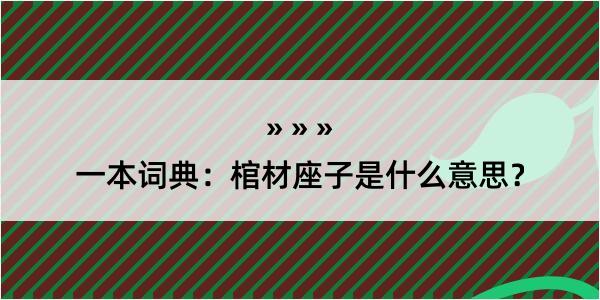 » » »

一本词典：棺材座子是什么意思？